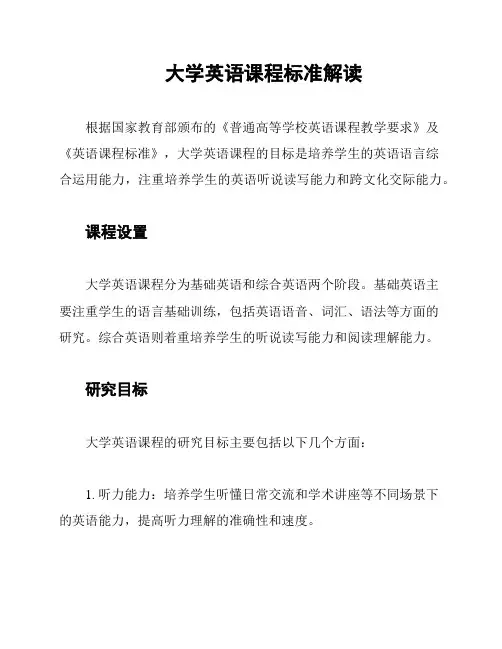 大学英语课程标准解读

根据国家教育部颁布的《普通高等学校英语课程教学要求》及《英语课程标准》，大学英语课程的目标是培养学生的英语语言综合运用能力，注重培养学生的英语听说读写能力和跨文化交际能力。

课程设置

大学英语课程分为基础英语和综合英语两个阶段。基础英语主要注重学生的语言基础训练，包括英语语音、词汇、语法等方面的研究。综合英语则着重培养学生的听说读写能力和阅读理解能力。

研究目标

大学英语课程的研究目标主要包括以下几个方面：

1. 听力能力：培养学生听懂日常交流和学术讲座等不同场景下的英语能力，提高听力理解的准确性和速度。